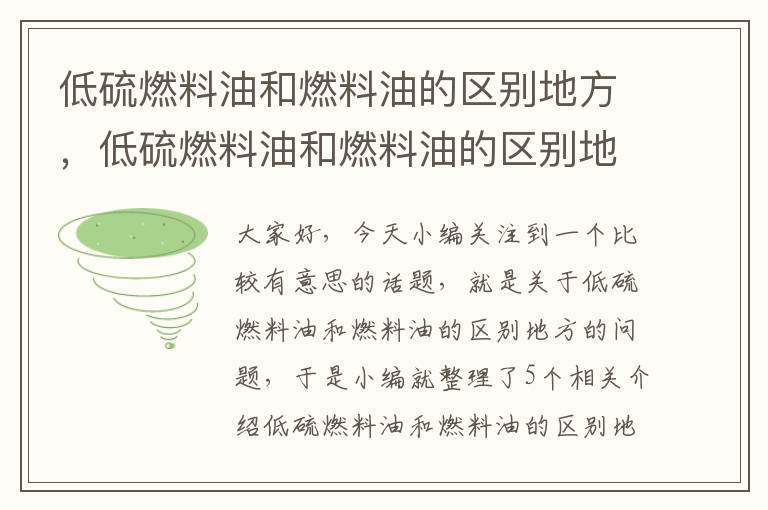 低硫燃料油和燃料油的区别地方，低硫燃料油和燃料油的区别地

大家好，今天小编关注到一个比较有意思的话题，就是关于低硫燃料油和燃料油的区别地方的问题，于是小编就整理了5个相关介绍低硫燃料油和燃料油的区别地